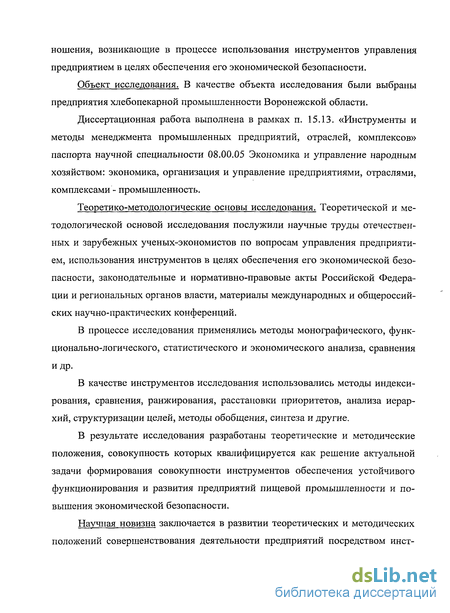 ношения, возникающие в процессе использования инструментов управления предприятием в целях обеспечения его экономической безопасности.

Объект исследования. В качестве объекта исследования были выбраны предприятия хлебопекарной промышленности Воронежской области.

Диссертационная работа выполнена в рамках п. 15.13. «Инструменты и методы менеджмента промышленных предприятий, отраслей, комплексов» паспорта научной специальности 08.00.05 Экономика и управление народным хозяйством: экономика, организация и управление предприятиями, отраслями, комплексами - промышленность.

Теоретико-методологические основы исследования. Теоретической и методологической основой исследования послужили научные труды отечественных и зарубежных ученых-экономистов по вопросам управления предприятием, использования инструментов в целях обеспечения его экономической безопасности, законодательные и нормативно-правовые акты Российской Федерации и региональных органов власти, материалы международных и общероссийских научно-практических конференций.

В процессе исследования применялись методы монографического, функционально-логического, статистического и экономического анализа, сравнения и др.

В качестве инструментов исследования использовались методы индексирования, сравнения, ранжирования, расстановки приоритетов, анализа иерархий, структуризации целей, методы обобщения, синтеза и другие.

В результате исследования разработаны теоретические и методические положения, совокупность которых квалифицируется как решение актуальной задачи формирования совокупности инструментов обеспечения устойчивого функционирования и развития предприятий пищевой промышленности и повышения экономической безопасности.

Научная новизна заключается в развитии теоретических и методических положений совершенствования деятельности предприятий посредством инст-

dsLib.net
библиотека диссертаций